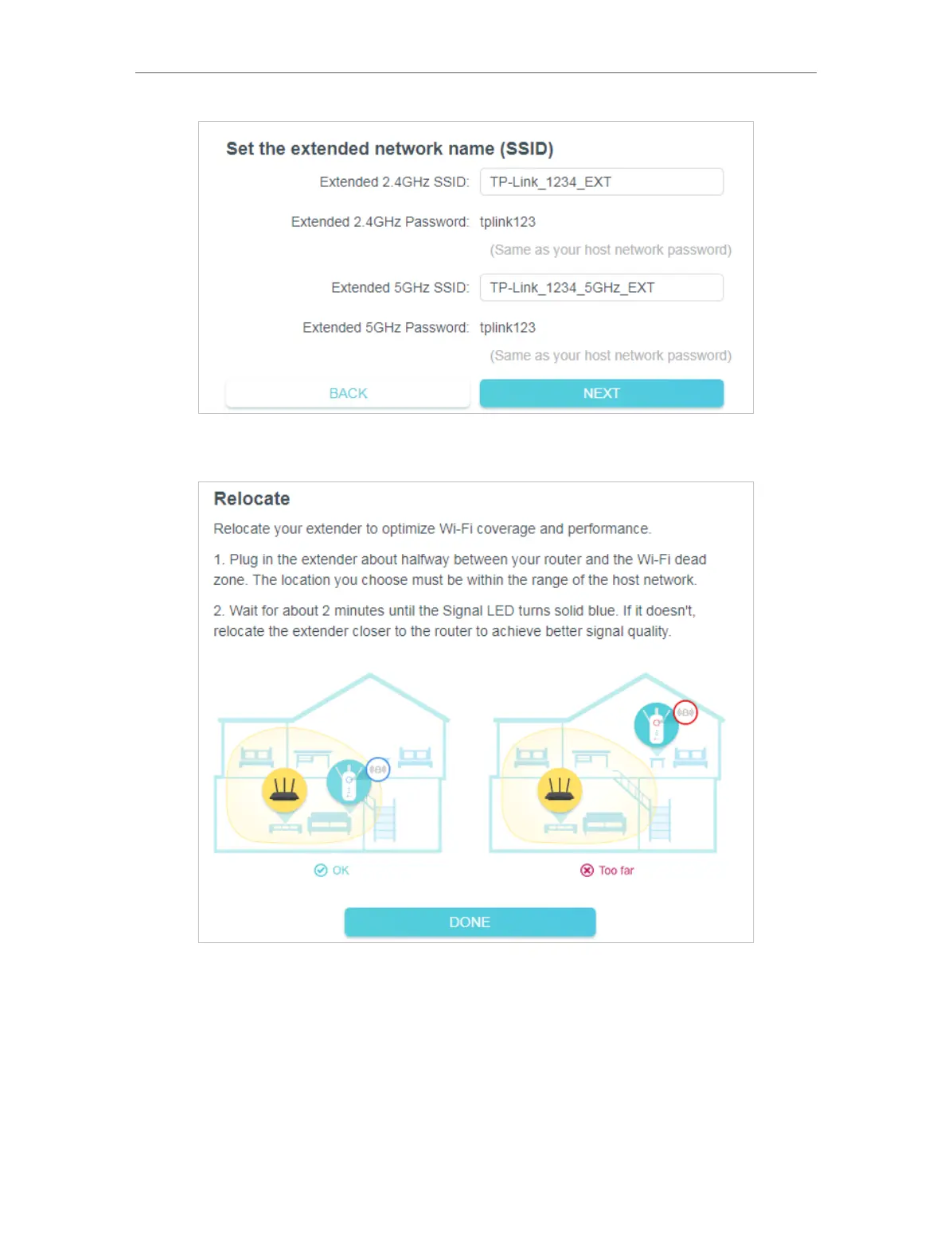 Set the extended network name (SSID)

Extended 2.4GHz SSID: TP-Link_1234_EXT

Extended 2.4GHz Password: tplink123

(Same as your host network password)

Extended 5GHz SSID: TP-Link_1234_5GHz_EXT

Extended 5GHz Password: tplink123

(Same as your host network password)

BACK NEXT

Relocate

Relocate your extender to optimize Wi-Fi coverage and performance.

1. Plug in the extender about halfway between your router and the Wi-Fi dead zone. The location you choose must be within the range of the host network.

2. Wait for about 2 minutes until the Signal LED turns solid blue. If it doesn't, relocate the extender closer to the router to achieve better signal quality.

OK

Too far

DONE